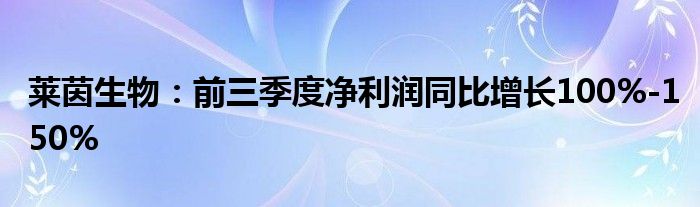 莱茵生物：前三季度净利润同比增长100%-150%